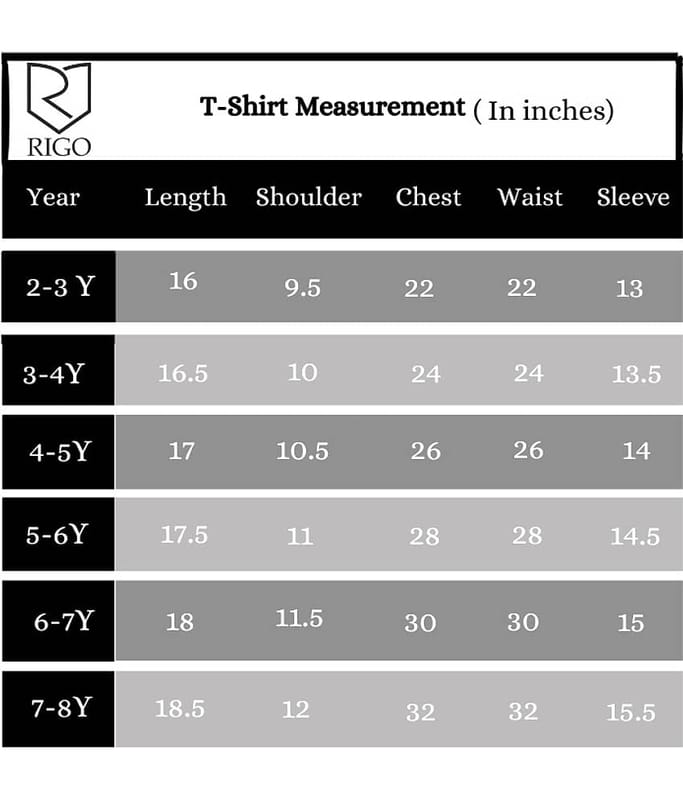 RIGO

T-Shirt Measurement ( In inches)

| Year | Length | Shoulder | Chest | Waist | Sleeve |
|---|---|---|---|---|---|
| 2-3 Y | 16 | 9.5 | 22 | 22 | 13 |
| 3-4Y | 16.5 | 10 | 24 | 24 | 13.5 |
| 4-5Y | 17 | 10.5 | 26 | 26 | 14 |
| 5-6Y | 17.5 | 11 | 28 | 28 | 14.5 |
| 6-7Y | 18 | 11.5 | 30 | 30 | 15 |
| 7-8Y | 18.5 | 12 | 32 | 32 | 15.5 |